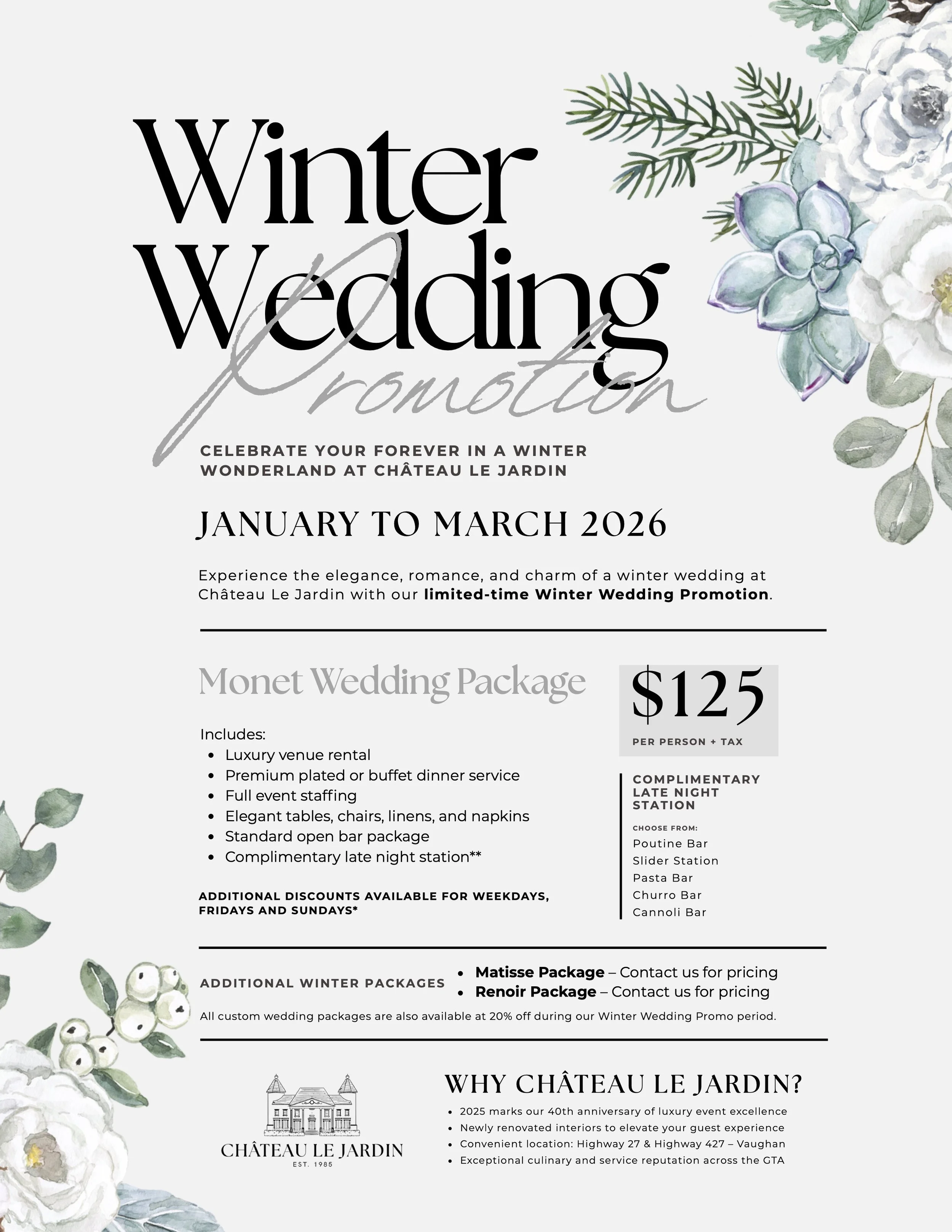 Winter Wedding Promotion

CELEBRATE YOUR FOREVER IN A WINTER WONDERLAND AT CHÂTEAU LE JARDIN

JANUARY TO MARCH 2026

Experience the elegance, romance, and charm of a winter wedding at Château Le Jardin with our limited-time Winter Wedding Promotion.

Monet Wedding Package

Includes:
• Luxury venue rental
• Premium plated or buffet dinner service
• Full event staffing
• Elegant tables, chairs, linens, and napkins
• Standard open bar package
• Complimentary late night station**

ADDITIONAL DISCOUNTS AVAILABLE FOR WEEKDAYS, FRIDAYS AND SUNDAYS*

$125
PER PERSON + TAX

COMPLIMENTARY LATE NIGHT STATION

CHOOSE FROM:
Poutine Bar
Slider Station
Pasta Bar
Churro Bar
Cannoli Bar

ADDITIONAL WINTER PACKAGES
• Matisse Package – Contact us for pricing
• Renoir Package – Contact us for pricing

All custom wedding packages are also available at 20% off during our Winter Wedding Promo period.

CHÂTEAU LE JARDIN
EST. 1985

WHY CHÂTEAU LE JARDIN?
• 2025 marks our 40th anniversary of luxury event excellence
• Newly renovated interiors to elevate your guest experience
• Convenient location: Highway 27 & Highway 427 – Vaughan
• Exceptional culinary and service reputation across the GTA